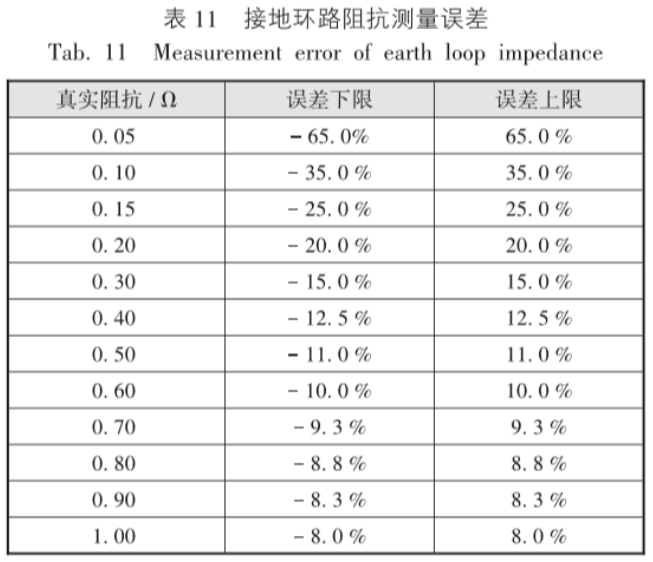 表11 接地环路阻抗测量误差

Tab. 11 Measurement error of earth loop impedance

| 真实阻抗/Ω | 误差下限 | 误差上限 |
|---|---|---|
| 0.05 | -65.0% | 65.0% |
| 0.10 | -35.0% | 35.0% |
| 0.15 | -25.0% | 25.0% |
| 0.20 | -20.0% | 20.0% |
| 0.30 | -15.0% | 15.0% |
| 0.40 | -12.5% | 12.5% |
| 0.50 | -11.0% | 11.0% |
| 0.60 | -10.0% | 10.0% |
| 0.70 | -9.3% | 9.3% |
| 0.80 | -8.8% | 8.8% |
| 0.90 | -8.3% | 8.3% |
| 1.00 | -8.0% | 8.0% |